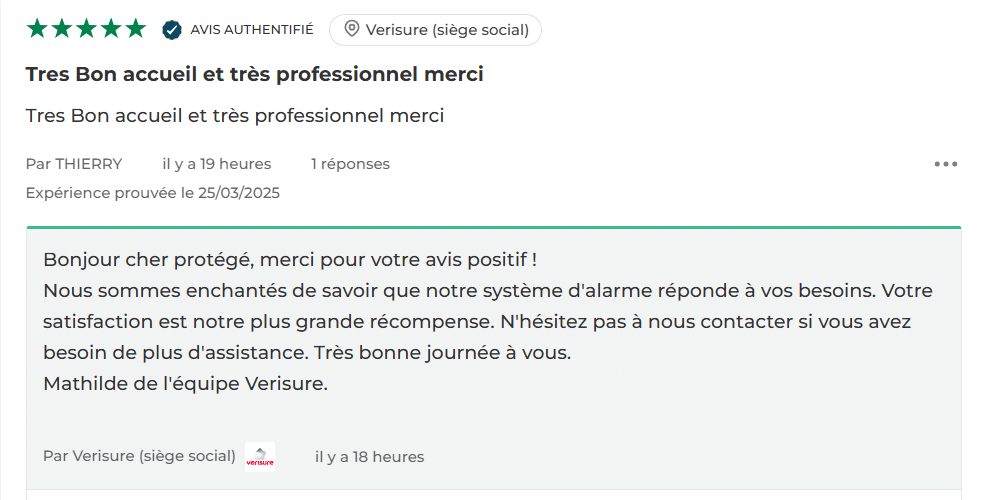 AVIS AUTHENTIFIÉ Verisure (siège social)

Tres Bon accueil et très professionnel merci

Tres Bon accueil et très professionnel merci

Par THIERRY il y a 19 heures 1 réponses
Expérience prouvée le 25/03/2025

Bonjour cher protégé, merci pour votre avis positif !
Nous sommes enchantés de savoir que notre système d'alarme réponde à vos besoins. Votre satisfaction est notre plus grande récompense. N'hésitez pas à nous contacter si vous avez besoin de plus d'assistance. Très bonne journée à vous.
Mathilde de l'équipe Verisure.

Par Verisure (siège social) verisure il y a 18 heures